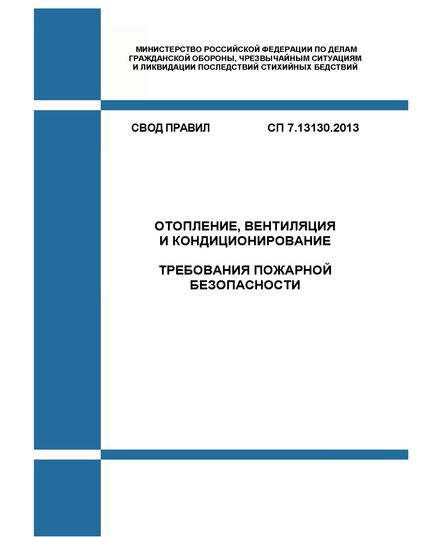 МИНИСТЕРСТВО РОССИЙСКОЙ ФЕДЕРАЦИИ ПО ДЕЛАМ ГРАЖДАНСКОЙ ОБОРОНЫ, ЧРЕЗВЫЧАЙНЫМ СИТУАЦИЯМ И ЛИКВИДАЦИИ ПОСЛЕДСТВИЙ СТИХИЙНЫХ БЕДСТВИЙ

СВОД ПРАВИЛ СП 7.13130.2013

ОТОПЛЕНИЕ, ВЕНТИЛЯЦИЯ И КОНДИЦИОНИРОВАНИЕ

ТРЕБОВАНИЯ ПОЖАРНОЙ БЕЗОПАСНОСТИ